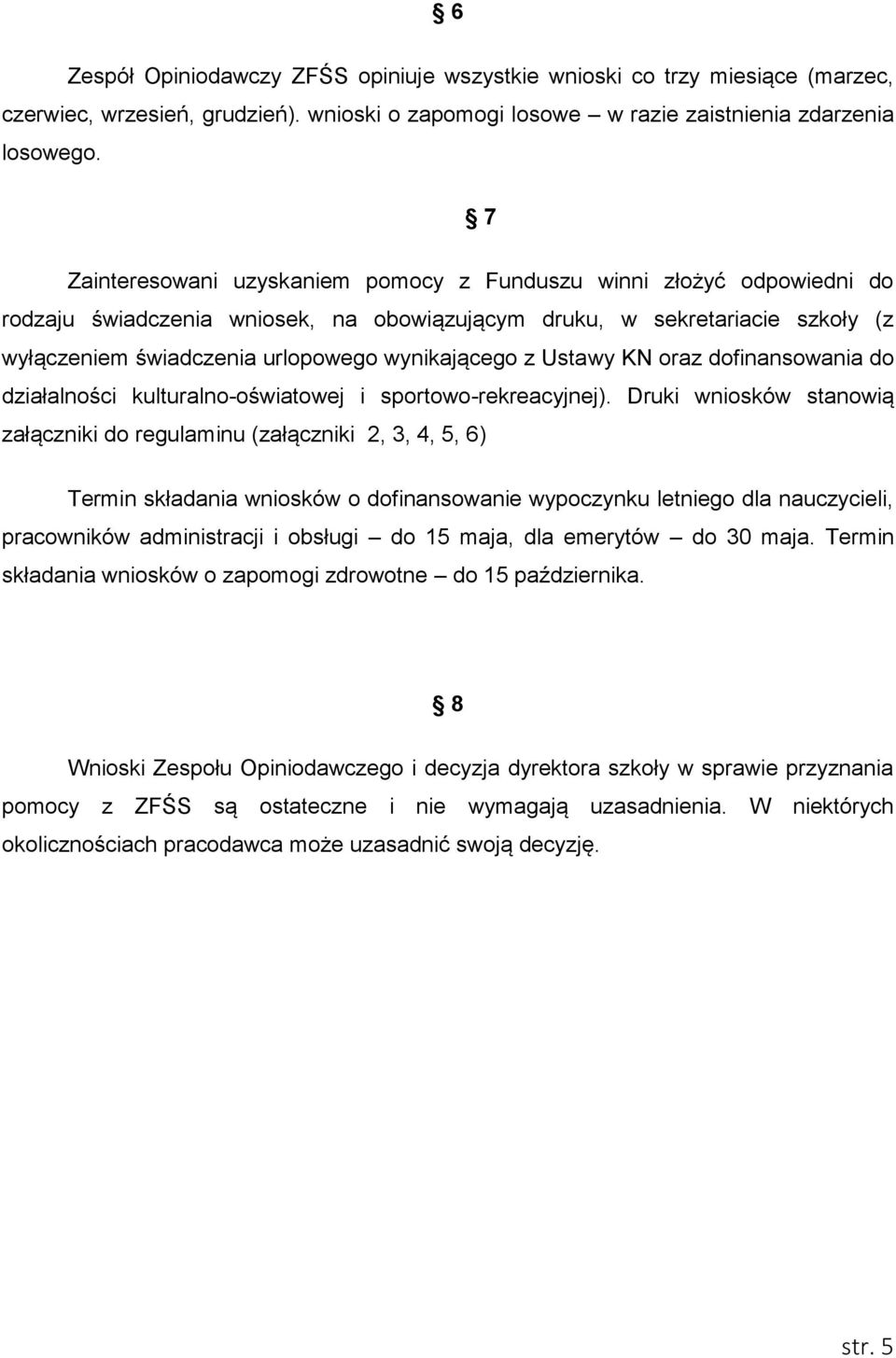 § 6

Zespół Opiniodawczy ZFŚS opiniuje wszystkie wnioski co trzy miesiące (marzec, czerwiec, wrzesień, grudzień). wnioski o zapomogi losowe – w razie zaistnienia zdarzenia losowego.

§ 7

Zainteresowani uzyskaniem pomocy z Funduszu winni złożyć odpowiedni do rodzaju świadczenia wniosek, na obowiązującym druku, w sekretariacie szkoły (z wyłączeniem świadczenia urlopowego wynikającego z Ustawy KN oraz dofinansowania do działalności kulturalno-oświatowej i sportowo-rekreacyjnej). Druki wniosków stanowią załączniki do regulaminu (załączniki 2, 3, 4, 5, 6)

Termin składania wniosków o dofinansowanie wypoczynku letniego dla nauczycieli, pracowników administracji i obsługi – do 15 maja, dla emerytów – do 30 maja. Termin składania wniosków o zapomogi zdrowotne – do 15 października.

§ 8

Wnioski Zespołu Opiniodawczego i decyzja dyrektora szkoły w sprawie przyznania pomocy z ZFŚS są ostateczne i nie wymagają uzasadnienia. W niektórych okolicznościach pracodawca może uzasadnić swoją decyzję.

str. 5